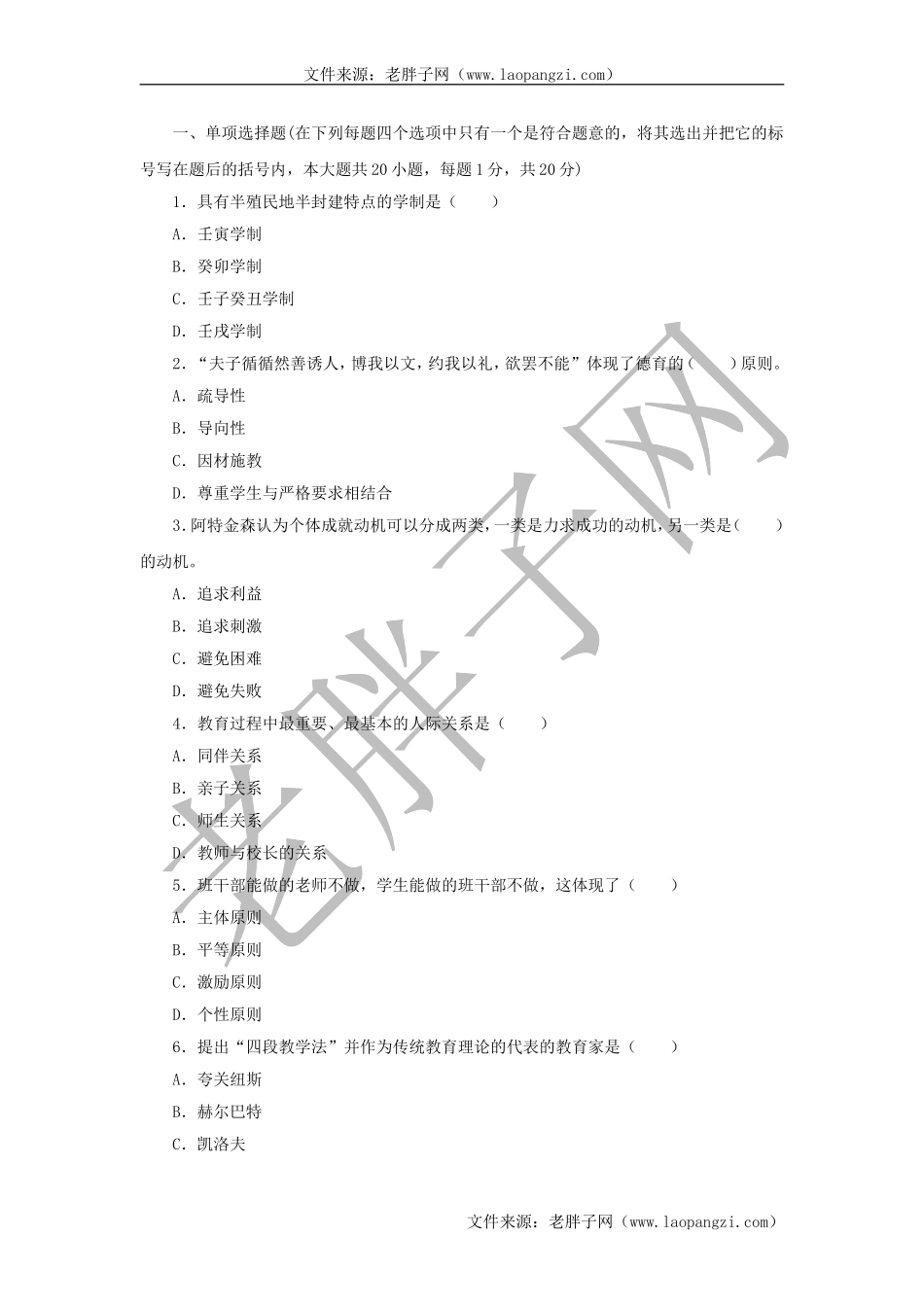 文件来源：老胖子网（www.laopangzi.com）

一、单项选择题(在下列每题四个选项中只有一个是符合题意的，将其选出并把它的标号写在题后的括号内，本大题共 20 小题，每题 1 分，共 20 分)

1．具有半殖民地半封建特点的学制是（　　）

A．壬寅学制

B．癸卯学制

C．壬子癸丑学制

D．壬戌学制

2．“夫子循循然善诱人，博我以文，约我以礼，欲罢不能”体现了德育的（　　）原则。

A．疏导性

B．导向性

C．因材施教

D．尊重学生与严格要求相结合

3．阿特金森认为个体成就动机可以分成两类，一类是力求成功的动机，另一类是（　　）的动机。

A．追求利益

B．追求刺激

C．避免困难

D．避免失败

4．教育过程中最重要、最基本的人际关系是（　　）

A．同伴关系

B．亲子关系

C．师生关系

D．教师与校长的关系

5．班干部能做的老师不做，学生能做的班干部不做，这体现了（　　）

A．主体原则

B．平等原则

C．激励原则

D．个性原则

6．提出“四段教学法”并作为传统教育理论的代表的教育家是（　　）

A．夸美纽斯

B．赫尔巴特

C．凯洛夫

老胖子网

文件来源：老胖子网（www.laopangzi.com）